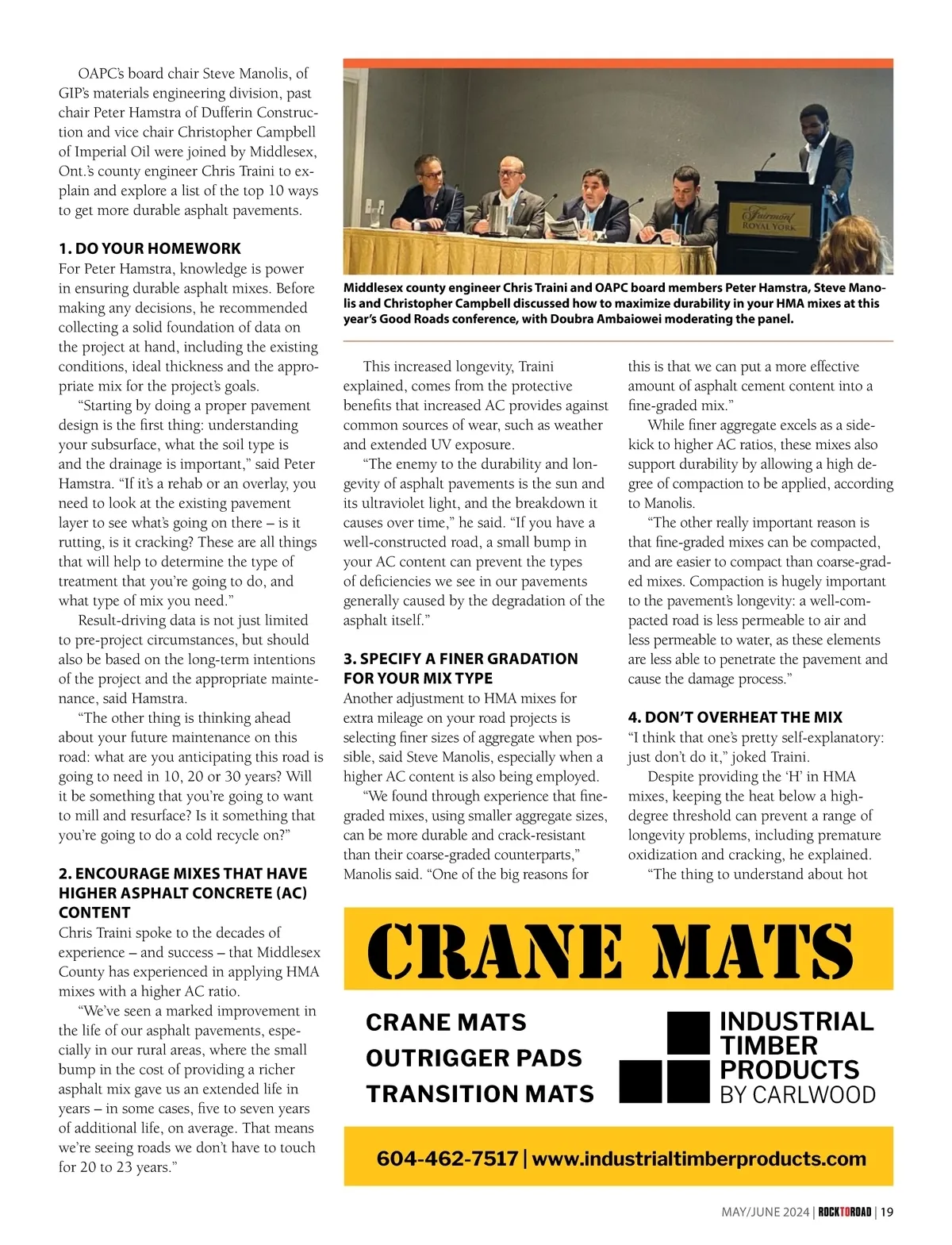 OAPC's board chair Steve Manolis, of GIP's materials engineering division, past chair Peter Hamstra of Dufferin Construction and vice chair Christopher Campbell of Imperial Oil were joined by Middlesex, Ont.'s county engineer Chris Traini to explain and explore a list of the top 10 ways to get more durable asphalt pavements.

1. DO YOUR HOMEWORK
For Peter Hamstra, knowledge is power in ensuring durable asphalt mixes. Before making any decisions, he recommended collecting a solid foundation of data on the project at hand, including the existing conditions, ideal thickness and the appropriate mix for the project's goals.

"Starting by doing a proper pavement design is the first thing: understanding your subsurface, what the soil type is and the drainage is important," said Peter Hamstra. "If it's a rehab or an overlay, you need to look at the existing pavement layer to see what's going on there – is it rutting, is it cracking? These are all things that will help to determine the type of treatment that you're going to do, and what type of mix you need."

Result-driving data is not just limited to pre-project circumstances, but should also be based on the long-term intentions of the project and the appropriate maintenance, said Hamstra.

"The other thing is thinking ahead about your future maintenance on this road: what are you anticipating this road is going to need in 10, 20 or 30 years? Will it be something that you're going to want to mill and resurface? Is it something that you're going to do a cold recycle on?"

2. ENCOURAGE MIXES THAT HAVE HIGHER ASPHALT CONCRETE (AC) CONTENT
Chris Traini spoke to the decades of experience – and success – that Middlesex County has experienced in applying HMA mixes with a higher AC ratio.

"We've seen a marked improvement in the life of our asphalt pavements, especially in our rural areas, where the small bump in the cost of providing a richer asphalt mix gave us an extended life in years – in some cases, five to seven years of additional life, on average. That means we're seeing roads we don't have to touch for 20 to 23 years."

Fairmont
ROYAL YORK

Middlesex county engineer Chris Traini and OAPC board members Peter Hamstra, Steve Manolis and Christopher Campbell discussed how to maximize durability in your HMA mixes at this year's Good Roads conference, with Doubra Ambaiowei moderating the panel.

This increased longevity, Traini explained, comes from the protective benefits that increased AC provides against common sources of wear, such as weather and extended UV exposure.

"The enemy to the durability and longevity of asphalt pavements is the sun and its ultraviolet light, and the breakdown it causes over time," he said. "If you have a well-constructed road, a small bump in your AC content can prevent the types of deficiencies we see in our pavements generally caused by the degradation of the asphalt itself."

3. SPECIFY A FINER GRADATION FOR YOUR MIX TYPE
Another adjustment to HMA mixes for extra mileage on your road projects is selecting finer sizes of aggregate when possible, said Steve Manolis, especially when a higher AC content is also being employed.

"We found through experience that fine-graded mixes, using smaller aggregate sizes, can be more durable and crack-resistant than their coarse-graded counterparts," Manolis said. "One of the big reasons for this is that we can put a more effective amount of asphalt cement content into a fine-graded mix."

While finer aggregate excels as a sidekick to higher AC ratios, these mixes also support durability by allowing a high degree of compaction to be applied, according to Manolis.

"The other really important reason is that fine-graded mixes can be compacted, and are easier to compact than coarse-graded mixes. Compaction is hugely important to the pavement's longevity: a well-compacted road is less permeable to air and less permeable to water, as these elements are less able to penetrate the pavement and cause the damage process."

4. DON'T OVERHEAT THE MIX
"I think that one's pretty self-explanatory: just don't do it," joked Traini.

Despite providing the 'H' in HMA mixes, keeping the heat below a high-degree threshold can prevent a range of longevity problems, including premature oxidization and cracking, he explained.

"The thing to understand about hot

CRANE MATS

CRANE MATS
OUTRIGGER PADS
TRANSITION MATS

INDUSTRIAL TIMBER PRODUCTS BY CARLWOOD

604-462-7517 | www.industrialtimberproducts.com

MAY/JUNE 2024 | ROCKTOROAD | 19